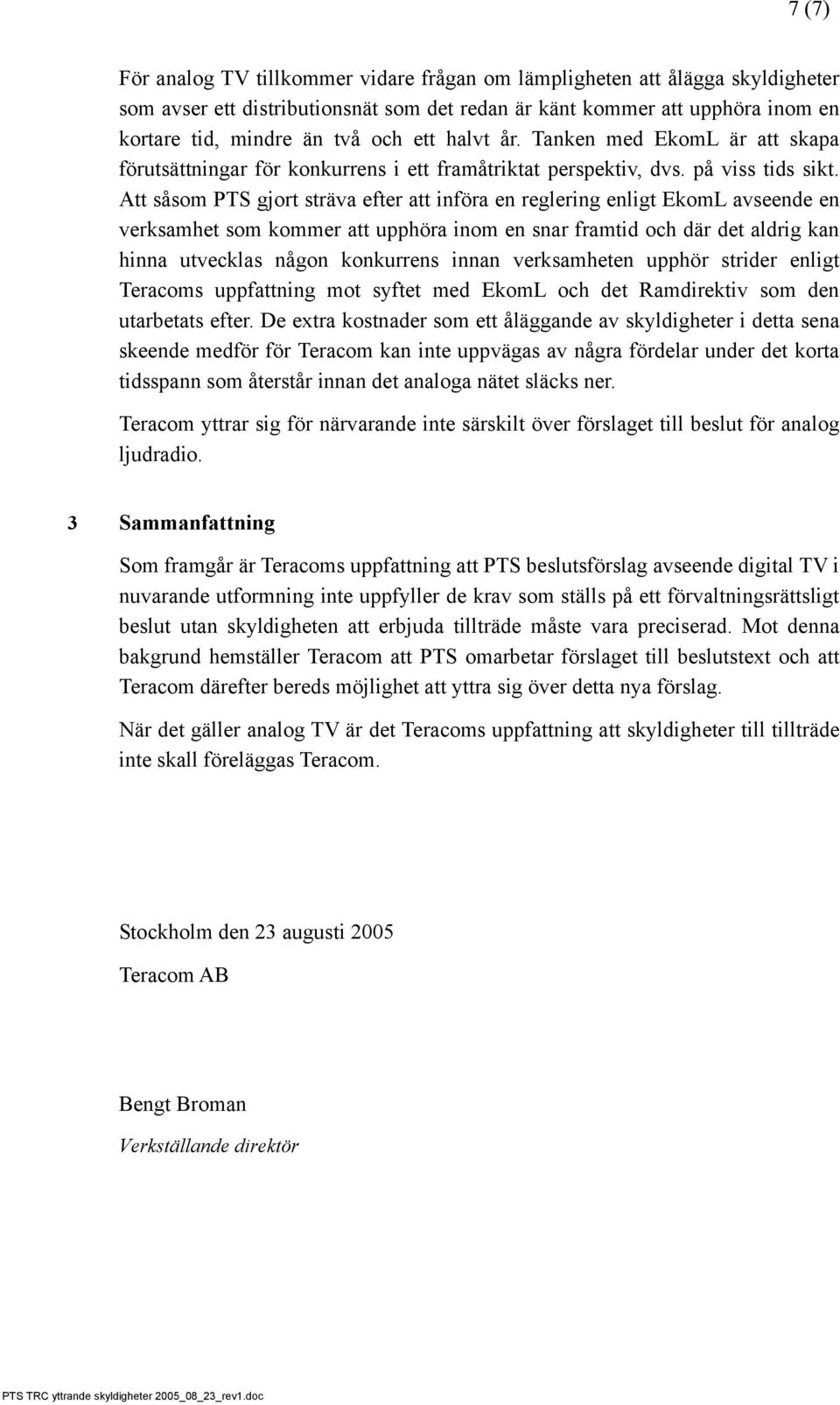 7 (7)

För analog TV tillkommer vidare frågan om lämpligheten att ålägga skyldigheter som avser ett distributionsnät som det redan är känt kommer att upphöra inom en kortare tid, mindre än två och ett halvt år. Tanken med EkomL är att skapa förutsättningar för konkurrens i ett framåtriktat perspektiv, dvs. på viss tids sikt. Att såsom PTS gjort sträva efter att införa en reglering enligt EkomL avseende en verksamhet som kommer att upphöra inom en snar framtid och där det aldrig kan hinna utvecklas någon konkurrens innan verksamheten upphör strider enligt Teracoms uppfattning mot syftet med EkomL och det Ramdirektiv som den utarbetats efter. De extra kostnader som ett åläggande av skyldigheter i detta sena skeende medför för Teracom kan inte uppvägas av några fördelar under det korta tidsspann som återstår innan det analoga nätet släcks ner.

Teracom yttrar sig för närvarande inte särskilt över förslaget till beslut för analog ljudradio.

3 Sammanfattning

Som framgår är Teracoms uppfattning att PTS beslutsförslag avseende digital TV i nuvarande utformning inte uppfyller de krav som ställs på ett förvaltningsrättsligt beslut utan skyldigheten att erbjuda tillträde måste vara preciserad. Mot denna bakgrund hemställer Teracom att PTS omarbetar förslaget till beslutstext och att Teracom därefter bereds möjlighet att yttra sig över detta nya förslag.

När det gäller analog TV är det Teracoms uppfattning att skyldigheter till tillträde inte skall föreläggas Teracom.

Stockholm den 23 augusti 2005

Teracom AB

Bengt Broman

Verkställande direktör

PTS TRC yttrande skyldigheter 2005_08_23_rev1.doc